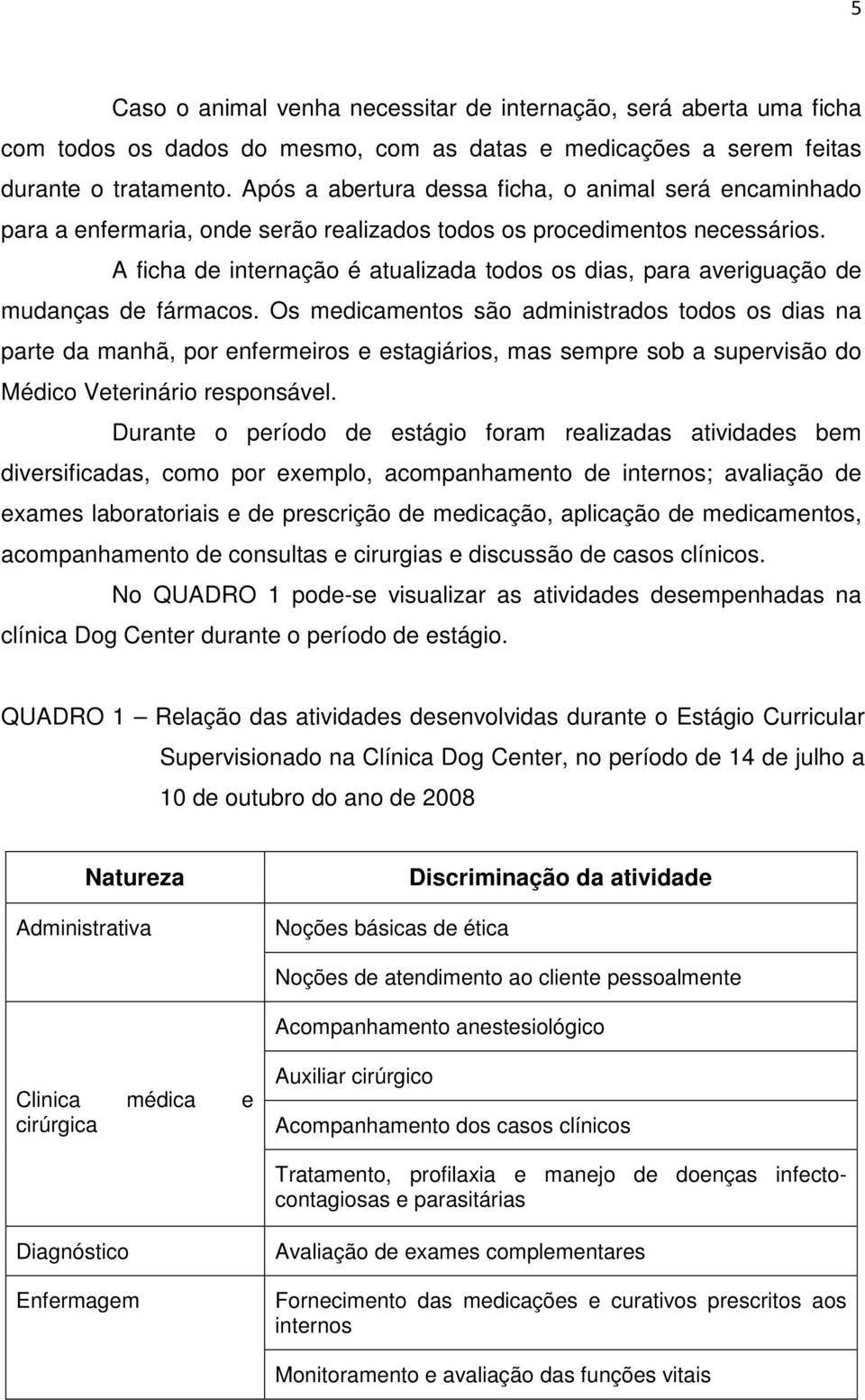 5

Caso o animal venha necessitar de internação, será aberta uma ficha com todos os dados do mesmo, com as datas e medicações a serem feitas durante o tratamento. Após a abertura dessa ficha, o animal será encaminhado para a enfermaria, onde serão realizados todos os procedimentos necessários.

A ficha de internação é atualizada todos os dias, para averiguação de mudanças de fármacos. Os medicamentos são administrados todos os dias na parte da manhã, por enfermeiros e estagiários, mas sempre sob a supervisão do Médico Veterinário responsável.

Durante o período de estágio foram realizadas atividades bem diversificadas, como por exemplo, acompanhamento de internos; avaliação de exames laboratoriais e de prescrição de medicação, aplicação de medicamentos, acompanhamento de consultas e cirurgias e discussão de casos clínicos.

No QUADRO 1 pode-se visualizar as atividades desempenhadas na clínica Dog Center durante o período de estágio.

QUADRO 1 — Relação das atividades desenvolvidas durante o Estágio Curricular Supervisionado na Clínica Dog Center, no período de 14 de julho a 10 de outubro do ano de 2008

| Natureza | Discriminação da atividade |
|---|---|
| Administrativa | Noções básicas de ética |
| | Noções de atendimento ao cliente pessoalmente |
| Clinica médica e cirúrgica | Acompanhamento anestesiológico |
| | Auxiliar cirúrgico |
| | Acompanhamento dos casos clínicos |
| | Tratamento, profilaxia e manejo de doenças infecto-contagiosas e parasitárias |
| Diagnóstico | Avaliação de exames complementares |
| Enfermagem | Fornecimento das medicações e curativos prescritos aos internos |
| | Monitoramento e avaliação das funções vitais |